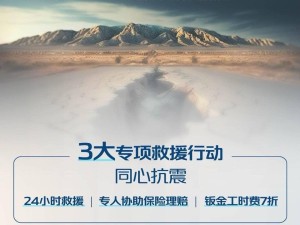 3大专项救援行动
同心抗震

24小时救援 | 专人协助保险理赔 | 钣金工时费7折